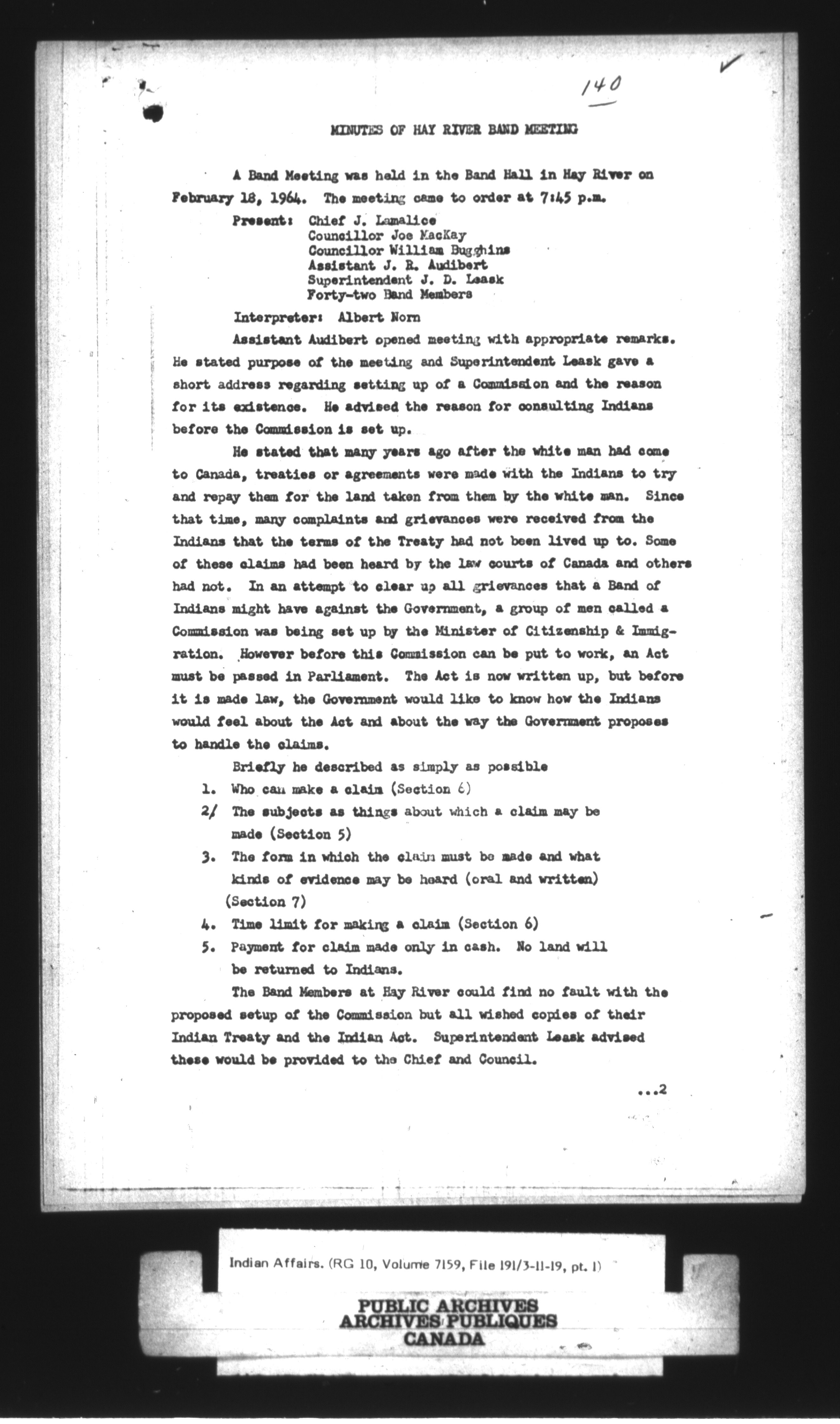 140

MINUTES OF HAY RIVER BAND MEETING

A Band Meeting was held in the Band Hall in Hay River on February 18, 1964. The meeting came to order at 7:45 p.m.

Present: Chief J. Lamalice
Councillor Joe MacKay
Councillor William Bugghins
Assistant J. R. Audibert
Superintendent J. D. Leask
Forty-two Band Members

Interpreter: Albert Norn

Assistant Audibert opened meeting with appropriate remarks. He stated purpose of the meeting and Superintendent Leask gave a short address regarding setting up of a Commission and the reason for its existence. He advised the reason for consulting Indians before the Commission is set up.

He stated that many years ago after the white man had come to Canada, treaties or agreements were made with the Indians to try and repay them for the land taken from them by the white man. Since that time, many complaints and grievances were received from the Indians that the terms of the Treaty had not been lived up to. Some of these claims had been heard by the law courts of Canada and others had not. In an attempt to clear up all grievances that a Band of Indians might have against the Government, a group of men called a Commission was being set up by the Minister of Citizenship & Immigration. However before this Commission can be put to work, an Act must be passed in Parliament. The Act is now written up, but before it is made law, the Government would like to know how the Indians would feel about the Act and about the way the Government proposes to handle the claims.

Briefly he described as simply as possible
1. Who can make a claim (Section 6)
2/ The subjects as things about which a claim may be made (Section 5)
3. The form in which the claim must be made and what kinds of evidence may be heard (oral and written) (Section 7)
4. Time limit for making a claim (Section 6)
5. Payment for claim made only in cash. No land will be returned to Indians.

The Band Members at Hay River could find no fault with the proposed setup of the Commission but all wished copies of their Indian Treaty and the Indian Act. Superintendent Leask advised these would be provided to the Chief and Council.

...2

Indian Affairs. (RG 10, Volume 7159, File 191/3-11-19, pt. 1)

PUBLIC ARCHIVES
ARCHIVES PUBLIQUES
CANADA